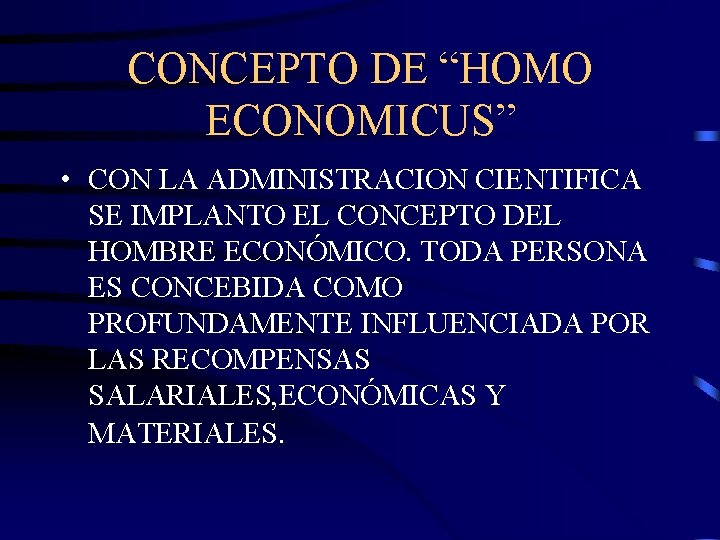 CONCEPTO DE "HOMO ECONOMICUS"

• CON LA ADMINISTRACION CIENTIFICA SE IMPLANTO EL CONCEPTO DEL HOMBRE ECONÓMICO. TODA PERSONA ES CONCEBIDA COMO PROFUNDAMENTE INFLUENCIADA POR LAS RECOMPENSAS SALARIALES,ECONÓMICAS Y MATERIALES.